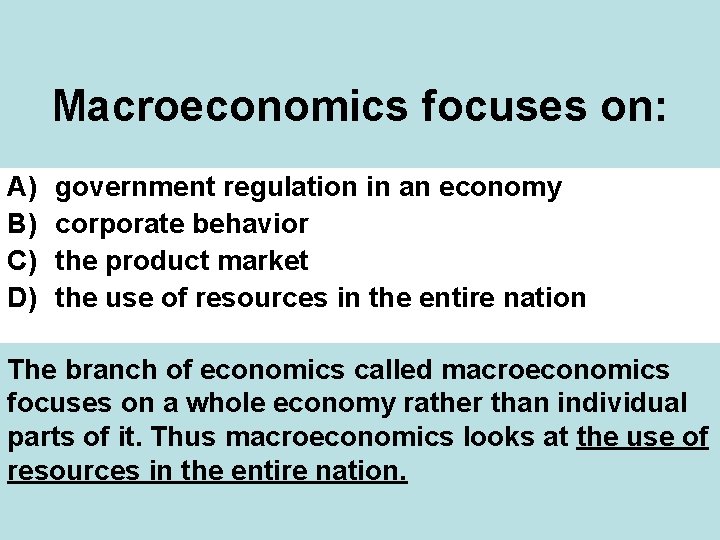 Macroeconomics focuses on:

A) government regulation in an economy
B) corporate behavior
C) the product market
D) the use of resources in the entire nation

The branch of economics called macroeconomics focuses on a whole economy rather than individual parts of it. Thus macroeconomics looks at the use of resources in the entire nation.